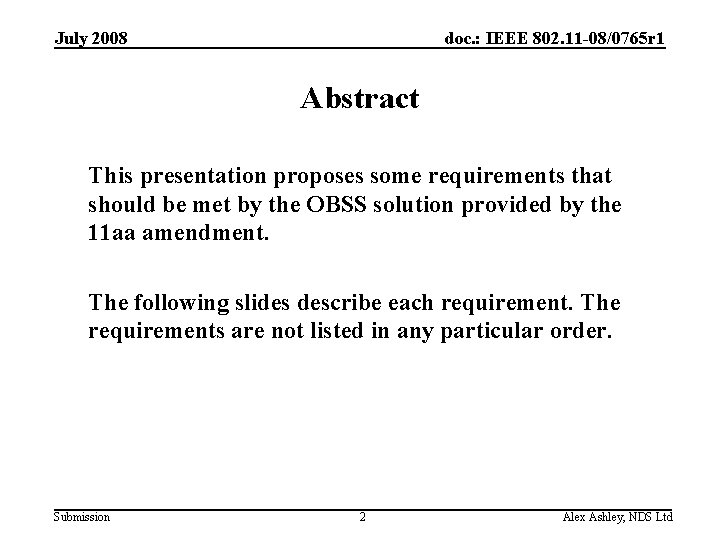 July 2008

doc.: IEEE 802.11-08/0765r1

Abstract

This presentation proposes some requirements that should be met by the OBSS solution provided by the 11aa amendment.

The following slides describe each requirement. The requirements are not listed in any particular order.

Submission

2

Alex Ashley, NDS Ltd